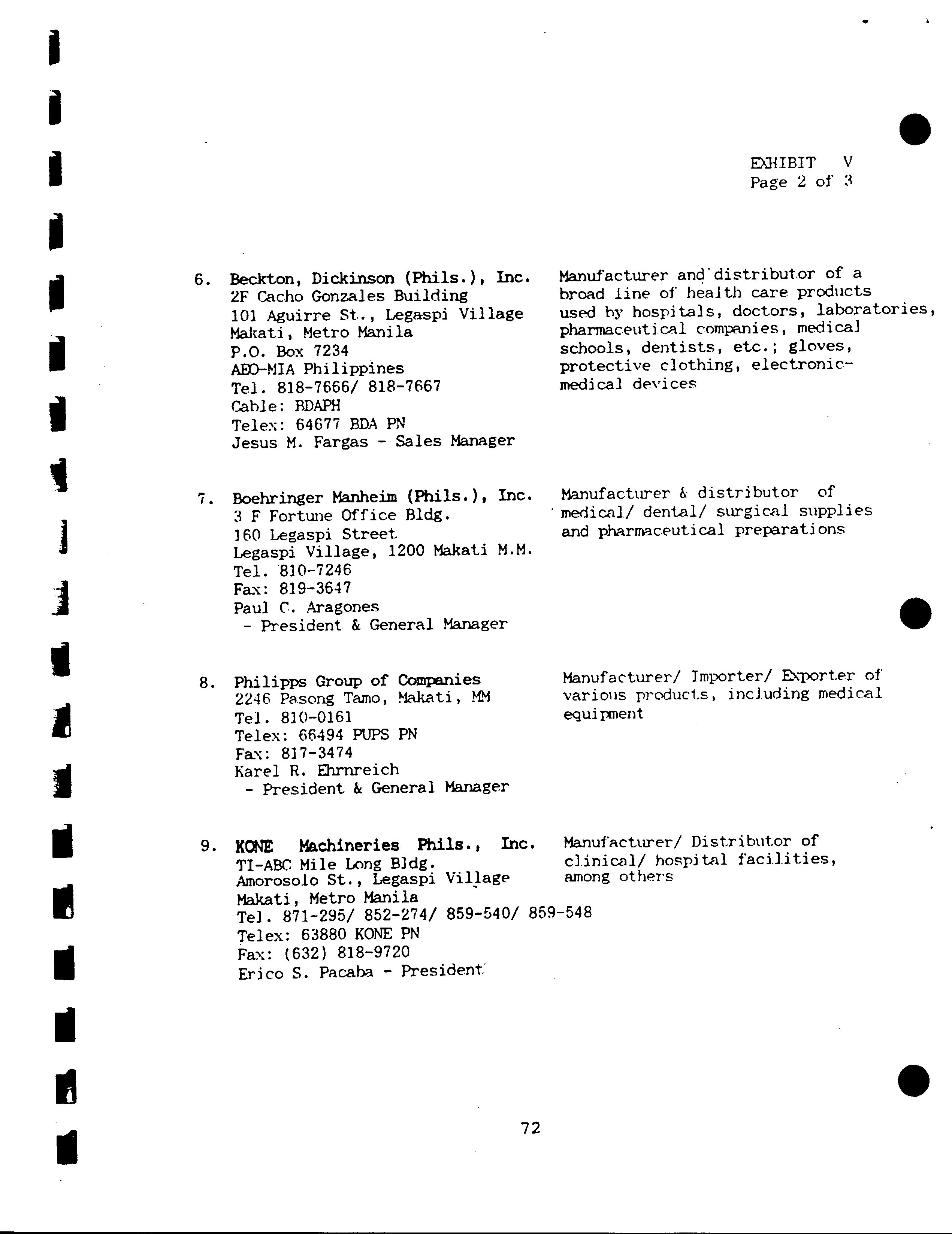 EXHIBIT V
Page 2 of 3

6. Beckton, Dickinson (Phils.), Inc.
2F Cacho Gonzales Building
101 Aguirre St., Legaspi Village
Makati, Metro Manila
P.O. Box 7234
AEO-MIA Philippines
Tel. 818-7666/ 818-7667
Cable: BDAPH
Telex: 64677 BDA PN
Jesus M. Fargas - Sales Manager

Manufacturer and distributor of a broad line of health care products used by hospitals, doctors, laboratories, pharmaceutical companies, medical schools, dentists, etc.; gloves, protective clothing, electronic-medical devices

7. Boehringer Manheim (Phils.), Inc.
3 F Fortune Office Bldg.
160 Legaspi Street
Legaspi Village, 1200 Makati M.M.
Tel. 810-7246
Fax: 819-3647
Paul C. Aragones
- President & General Manager

Manufacturer & distributor of medical/ dental/ surgical supplies and pharmaceutical preparations

8. Philipps Group of Companies
2246 Pasong Tamo, Makati, MM
Tel. 810-0161
Telex: 66494 PUPS PN
Fax: 817-3474
Karel R. Ehrnreich
- President & General Manager

Manufacturer/ Importer/ Exporter of various products, including medical equipment

9. KONE Machineries Phils., Inc.
TI-ABC Mile Long Bldg.
Amorosolo St., Legaspi Village
Makati, Metro Manila
Tel. 871-295/ 852-274/ 859-540/ 859-548
Telex: 63880 KONE PN
Fax: (632) 818-9720
Erico S. Pacaba - President

Manufacturer/ Distributor of clinical/ hospital facilities, among others

72